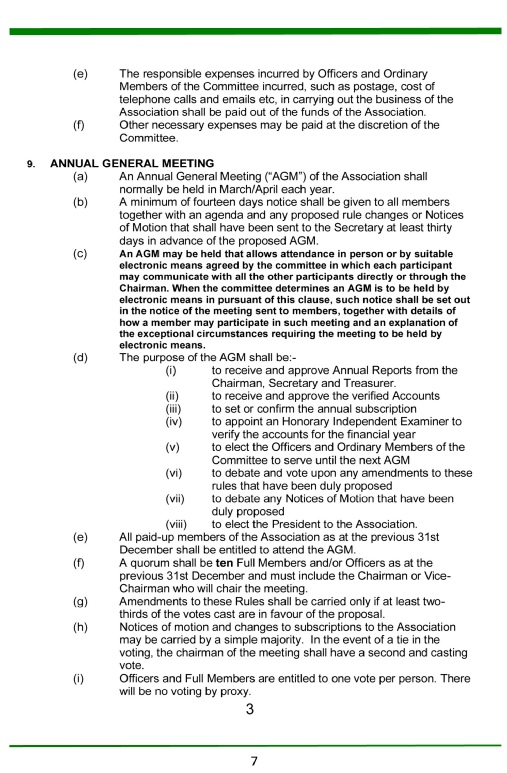 (e) The responsible expenses incurred by Officers and Ordinary Members of the Committee incurred, such as postage, cost of telephone calls and emails etc, in carrying out the business of the Association shall be paid out of the funds of the Association.

(f) Other necessary expenses may be paid at the discretion of the Committee.

9. ANNUAL GENERAL MEETING

(a) An Annual General Meeting ("AGM") of the Association shall normally be held in March/April each year.

(b) A minimum of fourteen days notice shall be given to all members together with an agenda and any proposed rule changes or Notices of Motion that shall have been sent to the Secretary at least thirty days in advance of the proposed AGM.

(c) An AGM may be held that allows attendance in person or by suitable electronic means agreed by the committee in which each participant may communicate with all the other participants directly or through the Chairman. When the committee determines an AGM is to be held by electronic means in pursuant of this clause, such notice shall be set out in the notice of the meeting sent to members, together with details of how a member may participate in such meeting and an explanation of the exceptional circumstances requiring the meeting to be held by electronic means.

(d) The purpose of the AGM shall be:-

(i) to receive and approve Annual Reports from the Chairman, Secretary and Treasurer.

(ii) to receive and approve the verified Accounts

(iii) to set or confirm the annual subscription

(iv) to appoint an Honorary Independent Examiner to verify the accounts for the financial year

(v) to elect the Officers and Ordinary Members of the Committee to serve until the next AGM

(vi) to debate and vote upon any amendments to these rules that have been duly proposed

(vii) to debate any Notices of Motion that have been duly proposed

(viii) to elect the President to the Association.

(e) All paid-up members of the Association as at the previous 31st December shall be entitled to attend the AGM.

(f) A quorum shall be ten Full Members and/or Officers as at the previous 31st December and must include the Chairman or Vice-Chairman who will chair the meeting.

(g) Amendments to these Rules shall be carried only if at least two-thirds of the votes cast are in favour of the proposal.

(h) Notices of motion and changes to subscriptions to the Association may be carried by a simple majority. In the event of a tie in the voting, the chairman of the meeting shall have a second and casting vote.

(i) Officers and Full Members are entitled to one vote per person. There will be no voting by proxy.

3

7